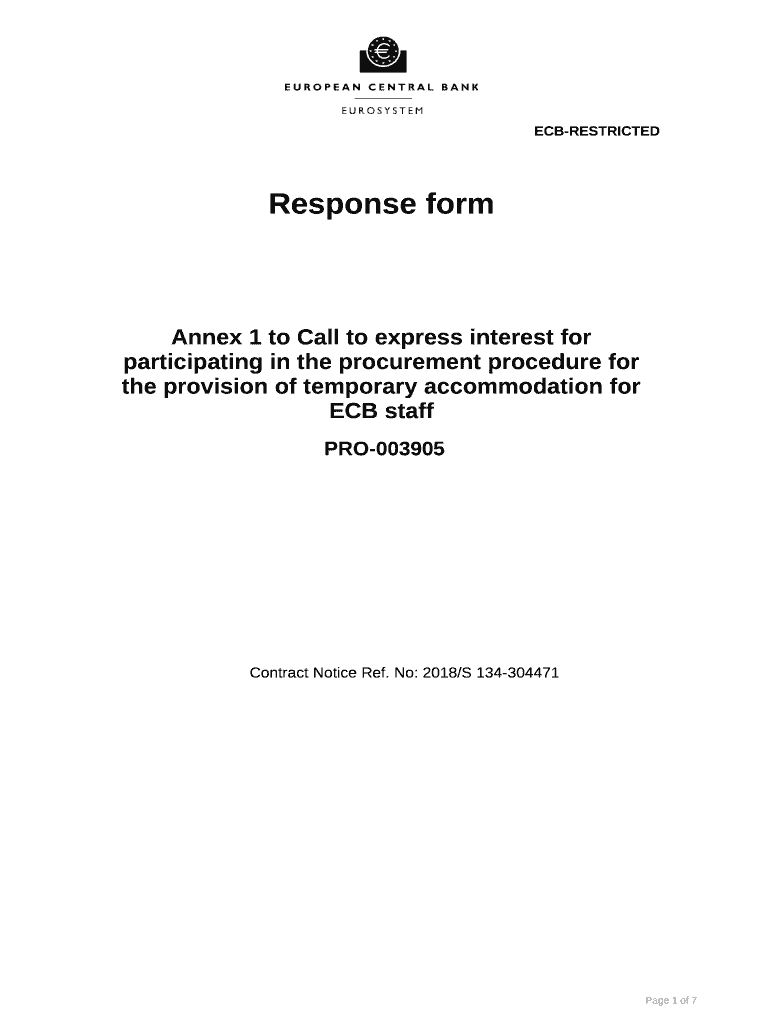 EUROPEAN CENTRAL BANK
EUROSYSTEM

ECB-RESTRICTED

Response form

Annex 1 to Call to express interest for participating in the procurement procedure for the provision of temporary accommodation for ECB staff

PRO-003905

Contract Notice Ref. No: 2018/S 134-304471

Page 1 of 7